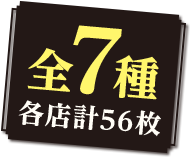 全7種
各店計56枚